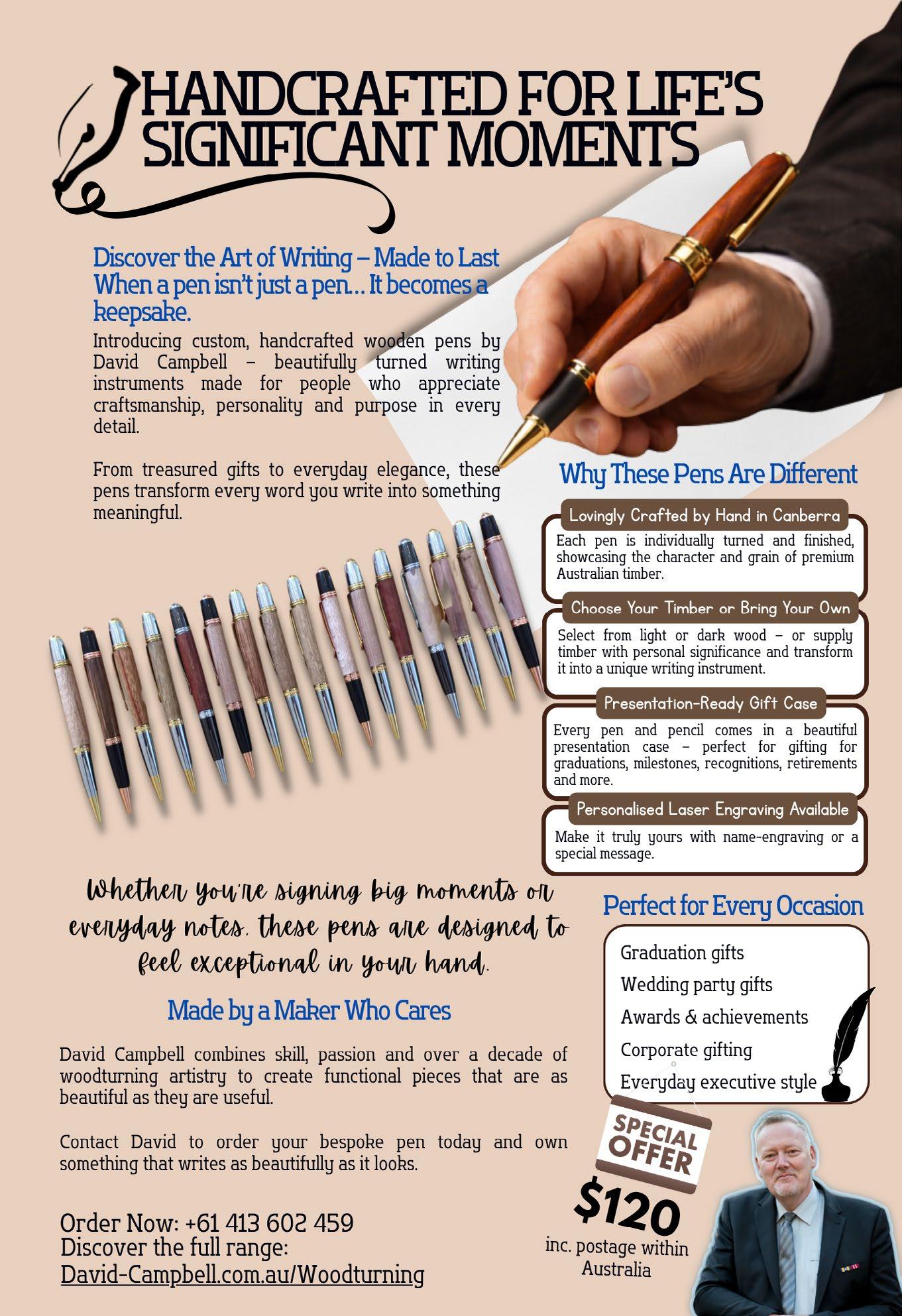 HANDCRAFTED FOR LIFE'S SIGNIFICANT MOMENTS

Discover the Art of Writing – Made to Last
When a pen isn't just a pen… It becomes a keepsake.

Introducing custom, handcrafted wooden pens by David Campbell – beautifully turned writing instruments made for people who appreciate craftsmanship, personality and purpose in every detail.

From treasured gifts to everyday elegance, these pens transform every word you write into something meaningful.

Why These Pens Are Different

Lovingly Crafted by Hand in Canberra
Each pen is individually turned and finished, showcasing the character and grain of premium Australian timber.

Choose Your Timber or Bring Your Own
Select from light or dark wood – or supply timber with personal significance and transform it into a unique writing instrument.

Presentation-Ready Gift Case
Every pen and pencil comes in a beautiful presentation case – perfect for gifting for graduations, milestones, recognitions, retirements and more.

Personalised Laser Engraving Available
Make it truly yours with name-engraving or a special message.

Whether you're signing big moments or everyday notes, these pens are designed to feel exceptional in your hand.

Made by a Maker Who Cares

David Campbell combines skill, passion and over a decade of woodturning artistry to create functional pieces that are as beautiful as they are useful.

Contact David to order your bespoke pen today and own something that writes as beautifully as it looks.

Order Now: +61 413 602 459
Discover the full range:
David-Campbell.com.au/Woodturning

Perfect for Every Occasion

Graduation gifts
Wedding party gifts
Awards & achievements
Corporate gifting
Everyday executive style

SPECIAL OFFER
$120
inc. postage within Australia